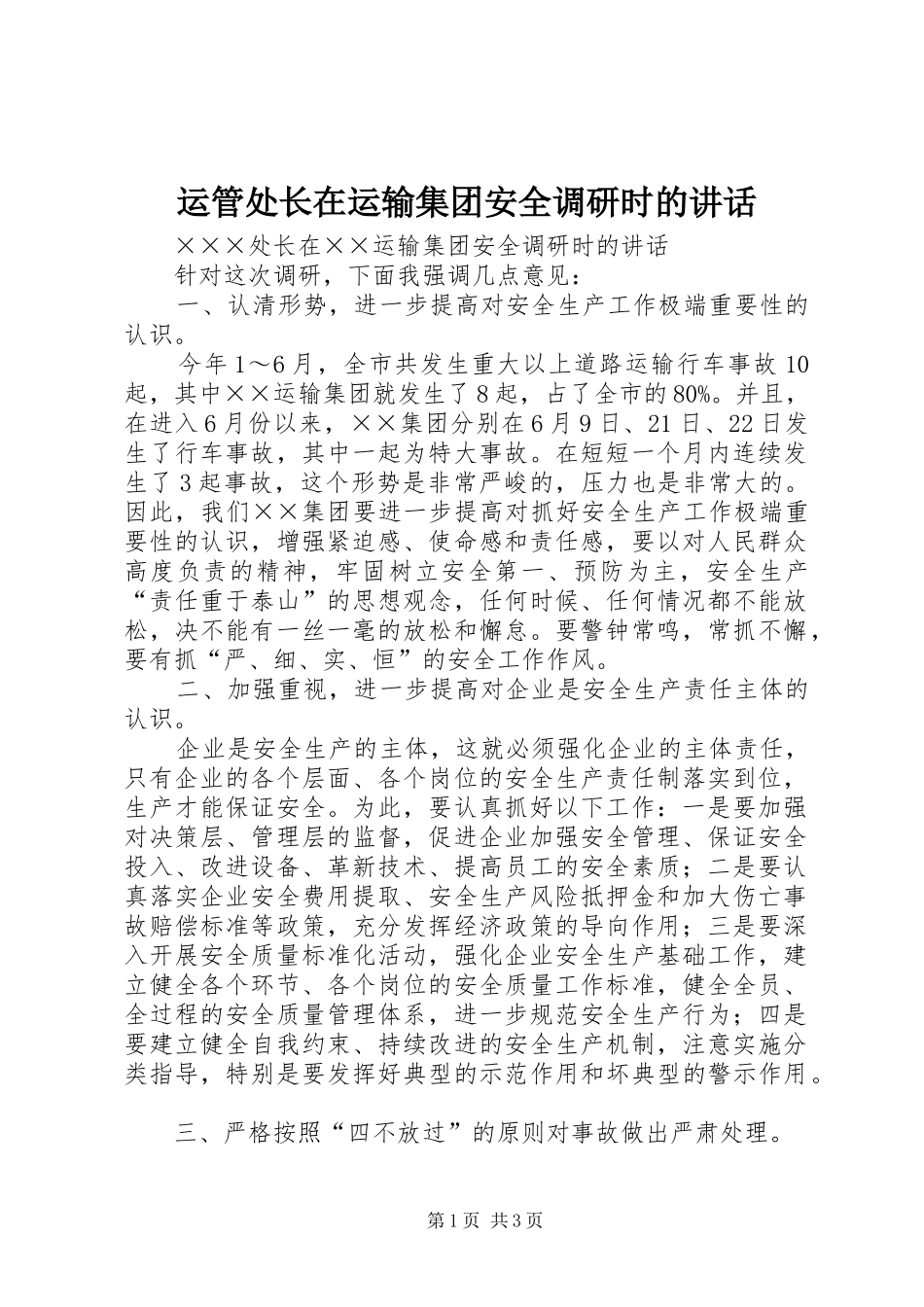 运管处长在运输集团安全调研时的讲话

×××处长在××运输集团安全调研时的讲话

针对这次调研，下面我强调几点意见：

一、认清形势，进一步提高对安全生产工作极端重要性的认识。

今年1～6月，全市共发生重大以上道路运输行车事故10起，其中××运输集团就发生了8起，占了全市的80%。并且，在进入6月份以来，××集团分别在6月9日、21日、22日发生了行车事故，其中一起为特大事故。在短短一个月内连续发生了3起事故，这个形势是非常严峻的，压力也是非常大的。因此，我们××集团要进一步提高对抓好安全生产工作极端重要性的认识，增强紧迫感、使命感和责任感，要以对人民群众高度负责的精神，牢固树立安全第一、预防为主，安全生产“责任重于泰山”的思想观念，任何时候、任何情况都不能放松，决不能有一丝一毫的放松和懈怠。要警钟常鸣，常抓不懈，要有抓“严、细、实、恒”的安全工作作风。

二、加强重视，进一步提高对企业是安全生产责任主体的认识。

企业是安全生产的主体，这就必须强化企业的主体责任，只有企业的各个层面、各个岗位的安全生产责任制落实到位，生产才能保证安全。为此，要认真抓好以下工作：一是要加强对决策层、管理层的监督，促进企业加强安全管理、保证安全投入、改进设备、革新技术、提高员工的安全素质；二是要认真落实企业安全费用提取、安全生产风险抵押金和加大伤亡事故赔偿标准等政策，充分发挥经济政策的导向作用；三是要深入开展安全质量标准化活动，强化企业安全生产基础工作，建立健全各个环节、各个岗位的安全质量工作标准，健全全员、全过程的安全质量管理体系，进一步规范安全生产行为；四是要建立健全自我约束、持续改进的安全生产机制，注意实施分类指导，特别是要发挥好典型的示范作用和坏典型的警示作用。

三、严格按照“四不放过”的原则对事故做出严肃处理。

第1页 共3页